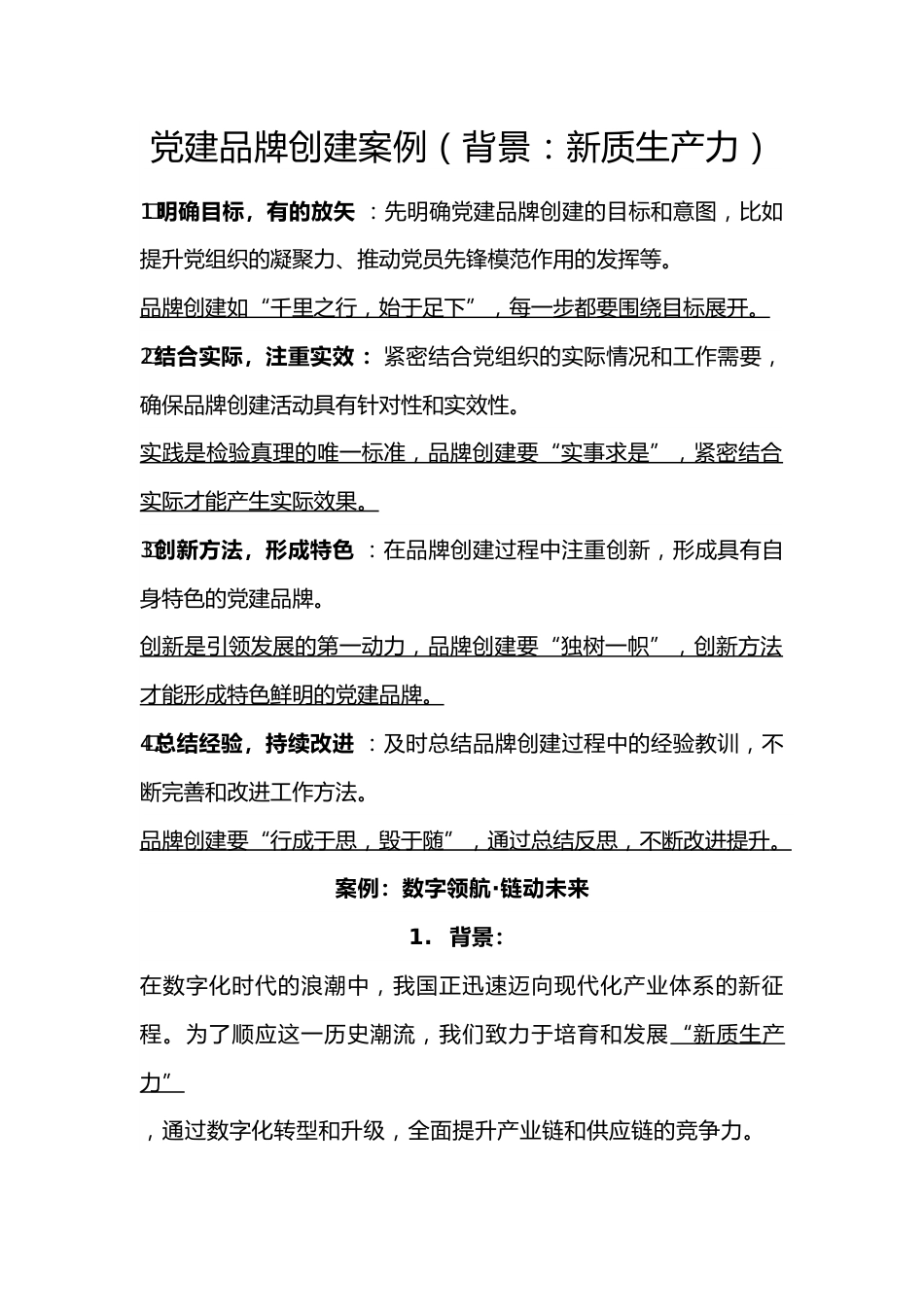 党建品牌创建案例（背景：新质生产力）

1.明确目标，有的放矢：先明确党建品牌创建的目标和意图，比如提升党组织的凝聚力、推动党员先锋模范作用的发挥等。

品牌创建如“千里之行，始于足下”，每一步都要围绕目标展开。

2.结合实际，注重实效：紧密结合党组织的实际情况和工作需要，确保品牌创建活动具有针对性和实效性。

实践是检验真理的唯一标准，品牌创建要“实事求是”，紧密结合实际才能产生实际效果。

3.创新方法，形成特色：在品牌创建过程中注重创新，形成具有自身特色的党建品牌。

创新是引领发展的第一动力，品牌创建要“独树一帜”，创新方法才能形成特色鲜明的党建品牌。

4.总结经验，持续改进：及时总结品牌创建过程中的经验教训，不断完善和改进工作方法。

品牌创建要“行成于思，毁于随”，通过总结反思，不断改进提升。

案例：数字领航·链动未来

1. 背景：

在数字化时代的浪潮中，我国正迅速迈向现代化产业体系的新征程。为了顺应这一历史潮流，我们致力于培育和发展“新质生产力”

，通过数字化转型和升级，全面提升产业链和供应链的竞争力。